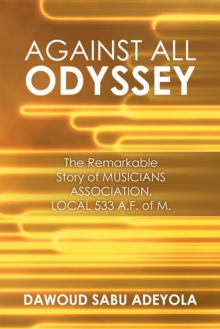 AGAINST ALL
ODYSSEY

The Remarkable Story of MUSICIANS ASSOCIATION, LOCAL 533 A.F. of M.

DAWOUD SABU ADEYOLA